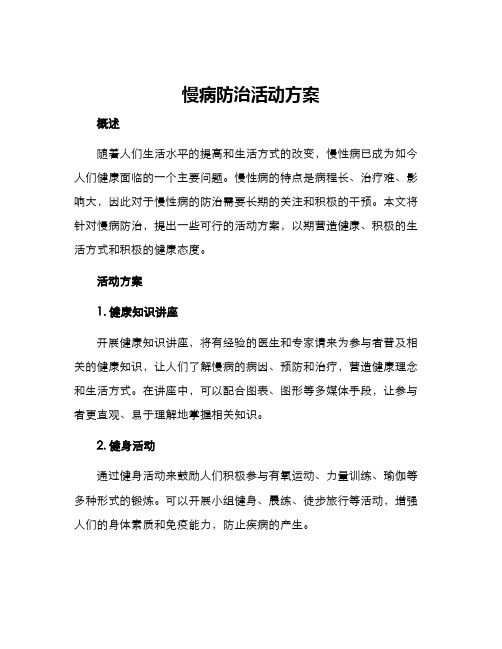 慢病防治活动方案

概述

随着人们生活水平的提高和生活方式的改变，慢性病已成为如今人们健康面临的一个主要问题。慢性病的特点是病程长、治疗难、影响大，因此对于慢性病的防治需要长期的关注和积极的干预。本文将针对慢病防治，提出一些可行的活动方案，以期营造健康、积极的生活方式和积极的健康态度。

活动方案

1. 健康知识讲座

开展健康知识讲座，将有经验的医生和专家请来为参与者普及相关的健康知识，让人们了解慢病的病因、预防和治疗，营造健康理念和生活方式。在讲座中，可以配合图表、图形等多媒体手段，让参与者更直观、易于理解地掌握相关知识。

2. 健身活动

通过健身活动来鼓励人们积极参与有氧运动、力量训练、瑜伽等多种形式的锻炼。可以开展小组健身、晨练、徒步旅行等活动，增强人们的身体素质和免疫能力，防止疾病的产生。